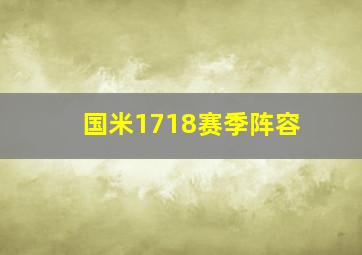 国米1718赛季阵容